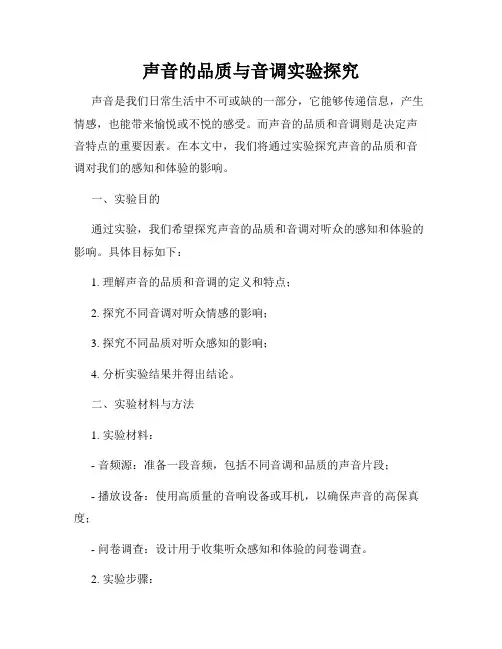 声音的品质与音调实验探究

声音是我们日常生活中不可或缺的一部分，它能够传递信息，产生情感，也能带来愉悦或不悦的感受。而声音的品质和音调则是决定声音特点的重要因素。在本文中，我们将通过实验探究声音的品质和音调对我们的感知和体验的影响。

一、实验目的

通过实验，我们希望探究声音的品质和音调对听众的感知和体验的影响。具体目标如下：

1. 理解声音的品质和音调的定义和特点；

2. 探究不同音调对听众情感的影响；

3. 探究不同品质对听众感知的影响；

4. 分析实验结果并得出结论。

二、实验材料与方法

1. 实验材料：

- 音频源：准备一段音频，包括不同音调和品质的声音片段；

- 播放设备：使用高质量的音响设备或耳机，以确保声音的高保真度；

- 问卷调查：设计用于收集听众感知和体验的问卷调查。

2. 实验步骤：